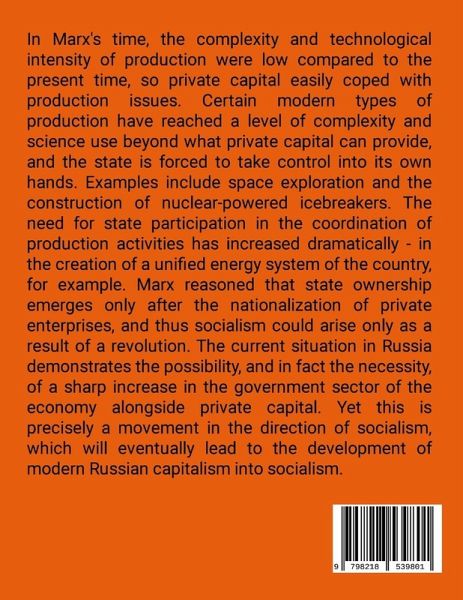 In Marx's time, the complexity and technological intensity of production were low compared to the present time, so private capital easily coped with production issues. Certain modern types of production have reached a level of complexity and science use beyond what private capital can provide, and the state is forced to take control into its own hands. Examples include space exploration and the construction of nuclear-powered icebreakers. The need for state participation in the coordination of production activities has increased dramatically - in the creation of a unified energy system of the country, for example. Marx reasoned that state ownership emerges only after the nationalization of private enterprises, and thus socialism could arise only as a result of a revolution. The current situation in Russia demonstrates the possibility, and in fact the necessity, of a sharp increase in the government sector of the economy alongside private capital. Yet this is precisely a movement in the direction of socialism, which will eventually lead to the development of modern Russian capitalism into socialism.

9 798218 539801